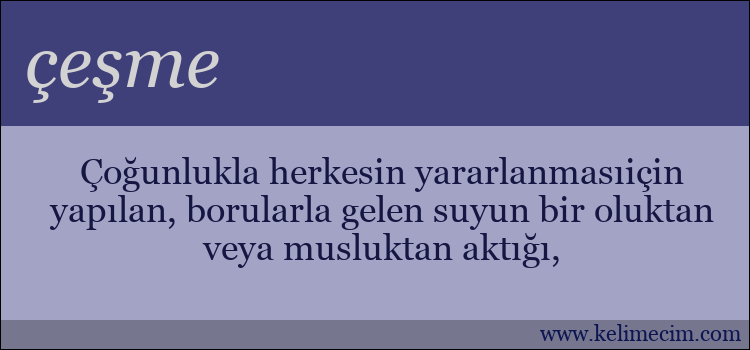 çeşme

Çoğunlukla herkesin yararlanmasıiçin yapılan, borularla gelen suyun bir oluktan veya musluktan aktığı,

www.kelimecim.com